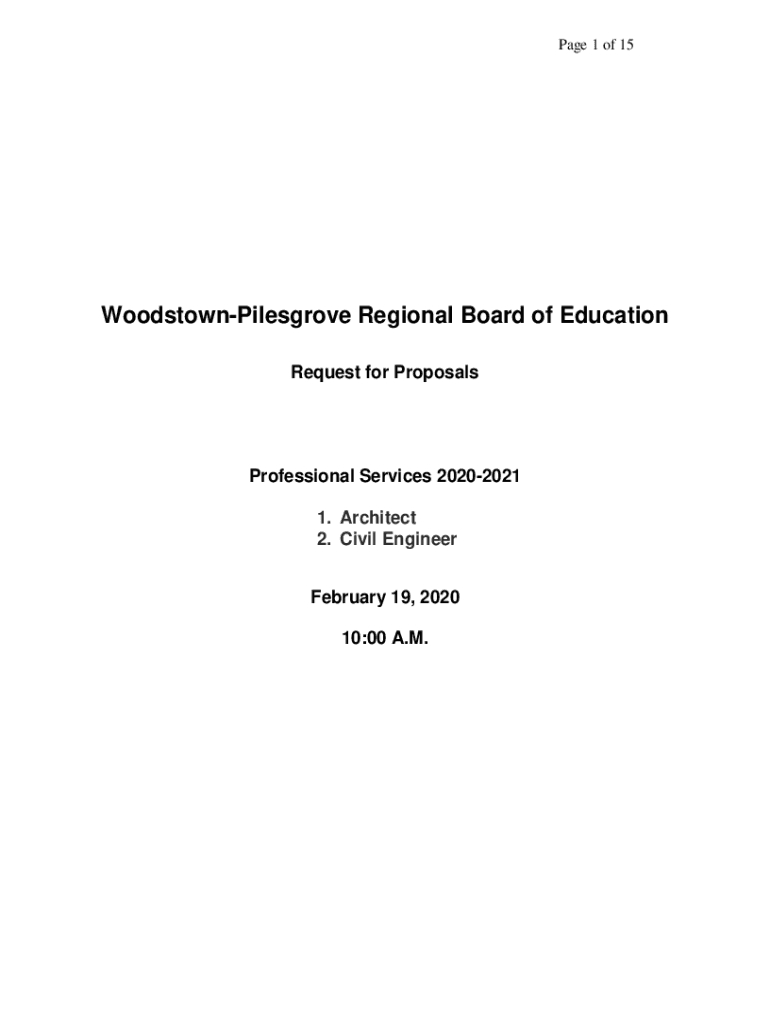 Page 1 of 15

Woodstown-Pilesgrove Regional Board of Education

Request for Proposals

Professional Services 2020-2021

1. Architect
2. Civil Engineer

February 19, 2020

10:00 A.M.